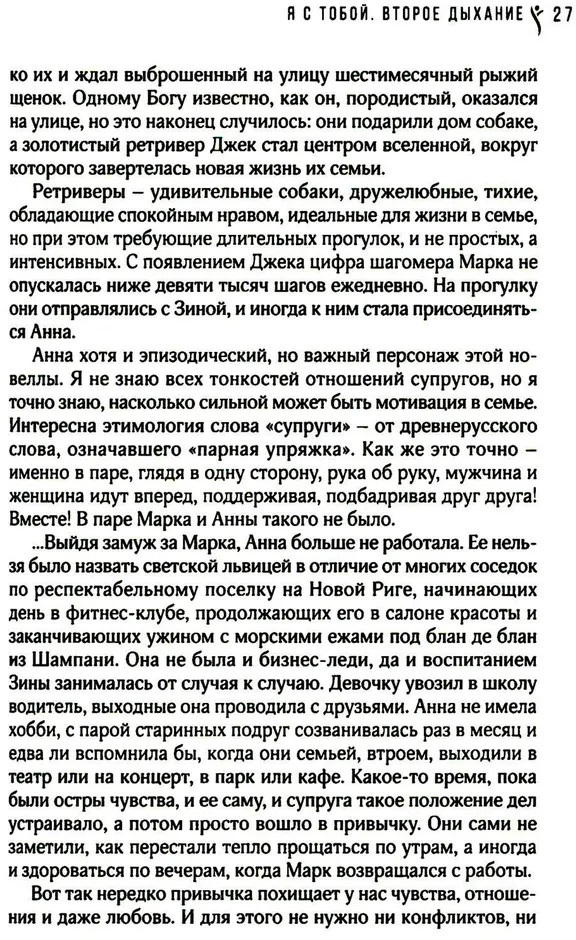 Я С ТОБОЙ. ВТОРОЕ ДЫХАНИЕ 27

ко их и ждал выброшенный на улицу шестимесячный рыжий щенок. Одному Богу известно, как он, породистый, оказался на улице, но это наконец случилось: они подарили дом собаке, а золотистый ретривер Джек стал центром вселенной, вокруг которого завертелась новая жизнь их семьи.

Ретриверы – удивительные собаки, дружелюбные, тихие, обладающие спокойным нравом, идеальные для жизни в семье, но при этом требующие длительных прогулок, и не простых, а интенсивных. С появлением Джека цифра шагомера Марка не опускалась ниже девяти тысяч шагов ежедневно. На прогулку они отправлялись с Зиной, и иногда к ним стала присоединяться Анна.

Анна хотя и эпизодический, но важный персонаж этой новеллы. Я не знаю всех тонкостей отношений супругов, но я точно знаю, насколько сильной может быть мотивация в семье. Интересна этимология слова «супруги» – от древнерусского слова, означавшего «парная упряжка». Как же это точно – именно в паре, глядя в одну сторону, рука об руку, мужчина и женщина идут вперед, поддерживая, подбадривая друг друга! Вместе! В паре Марка и Анны такого не было.

...Выйдя замуж за Марка, Анна больше не работала. Ее нельзя было назвать светской львицей в отличие от многих соседок по респектабельному поселку на Новой Риге, начинающих день в фитнес-клубе, продолжающих его в салоне красоты и заканчивающих ужином с морскими ежами под блан де блан из Шампани. Она не была и бизнес-леди, да и воспитанием Зины занималась от случая к случаю. Девочку увозил в школу водитель, выходные она проводила с друзьями. Анна не имела хобби, с парой старинных подруг созванивалась раз в месяц и едва ли вспомнила бы, когда они семьей, втроем, выходили в театр или на концерт, в парк или кафе. Какое-то время, пока были остры чувства, и ее саму, и супруга такое положение дел устраивало, а потом просто вошло в привычку. Они сами не заметили, как перестали тепло прощаться по утрам, а иногда и здороваться по вечерам, когда Марк возвращался с работы.

Вот так нередко привычка похищает у нас чувства, отношения и даже любовь. И для этого не нужно ни конфликтов, ни